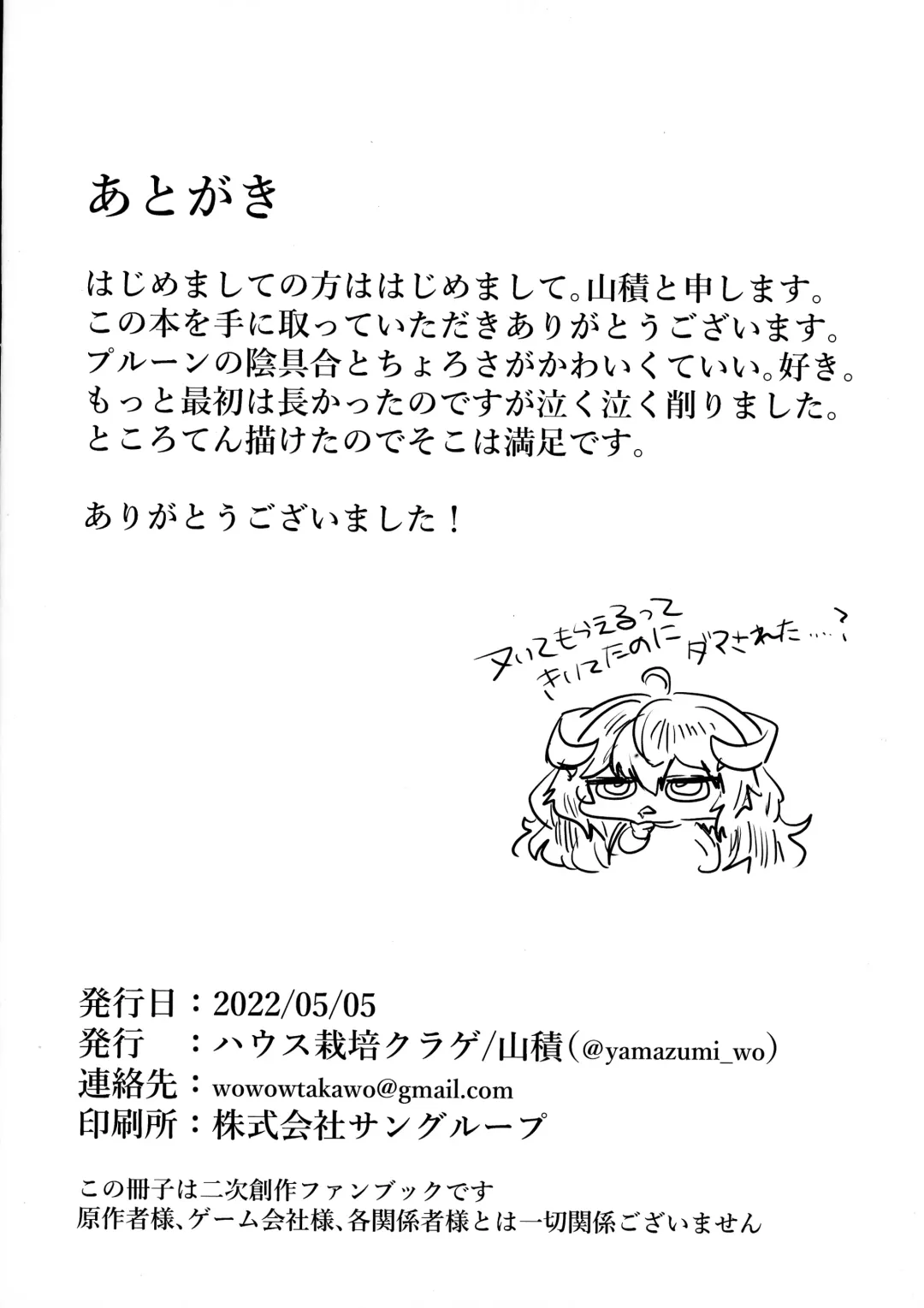 あとがき

はじめましての方ははじめまして。山積と申します。
この本を手に取っていただきありがとうございます。
プルーンの陰具合とちょろさがかわいくていい。好き。
もっと最初は長かったのですが泣く泣く削りました。
ところてん描けたのでそこは満足です。

ありがとうございました！

ヌいてもらえるってきいてたのにダマされた…？

発行日：2022/05/05
発行　：ハウス栽培クラゲ/山積（@yamazumi_wo）
連絡先：wowowtakawo@gmail.com
印刷所：株式会社サングループ

この冊子は二次創作ファンブックです
原作者様、ゲーム会社様、各関係者様とは一切関係ございません